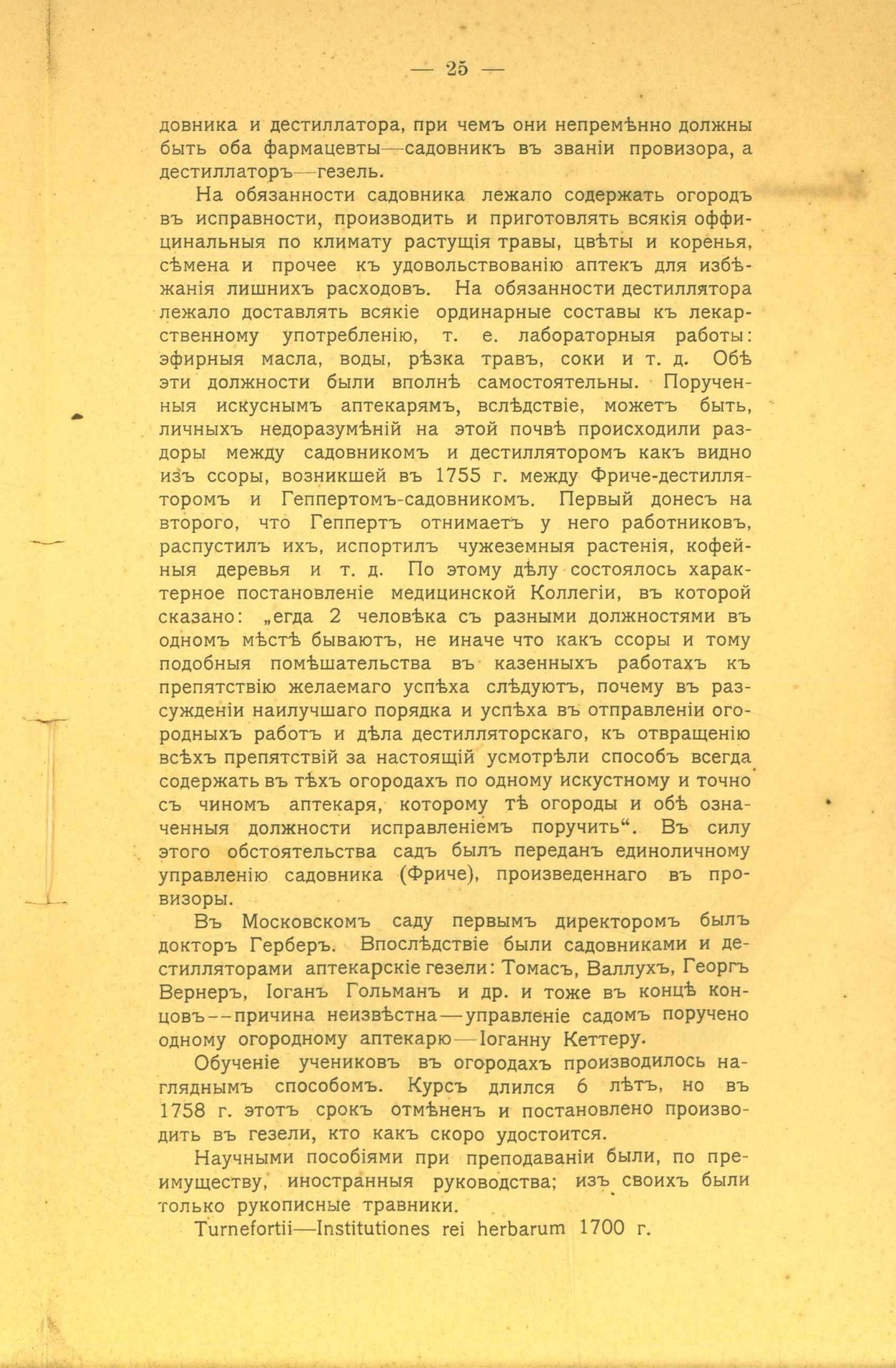 — 25 —

довника и дестиллатора, при чемъ они непремѣнно должны быть оба фармацевты—садовникъ въ званіи провизора, а дестиллаторъ—гезель.

На обязанности садовника лежало содержать огородъ въ исправности, производить и приготовлять всякія оффицинальныя по климату растущія травы, цвѣты и коренья, сѣмена и прочее къ удовольствованію аптекъ для избѣжанія лишнихъ расходовъ. На обязанности дестиллятора лежало доставлять всякіе ординарные составы къ лекарственному употребленію, т. е. лабораторныя работы: эфирныя масла, воды, рѣзка травъ, соки и т. д. Обѣ эти должности были вполнѣ самостоятельны. Порученныя искуснымъ аптекарямъ, вслѣдствіе, можетъ быть, личныхъ недоразумѣній на этой почвѣ происходили раздоры между садовникомъ и дестилляторомъ какъ видно изъ ссоры, возникшей въ 1755 г. между Фриче-дестилляторомъ и Геппертомъ-садовникомъ. Первый донесъ на второго, что Геппертъ отнимаетъ у него работниковъ, распустилъ ихъ, испортилъ чужеземныя растенія, кофейныя деревья и т. д. По этому дѣлу состоялось характерное постановленіе медицинской Коллегіи, въ которой сказано: „егда 2 человѣка съ разными должностями въ одномъ мѣстѣ бываютъ, не иначе что какъ ссоры и тому подобныя помѣшательства въ казенныхъ работахъ къ препятствію желаемаго успѣха слѣдуютъ, почему въ разсужденіи наилучшаго порядка и успѣха въ отправленіи огородныхъ работъ и дѣла дестилляторскаго, къ отвращенію всѣхъ препятствій за настоящій усмотрѣли способъ всегда содержать въ тѣхъ огородахъ по одному искустному и точно съ чиномъ аптекаря, которому тѣ огороды и обѣ означенныя должности исправленіемъ поручить“. Въ силу этого обстоятельства садъ былъ переданъ единоличному управленію садовника (Фриче), произведеннаго въ провизоры.

Въ Московскомъ саду первымъ директоромъ былъ докторъ Герберъ. Впослѣдствіе были садовниками и дестилляторами аптекарскіе гезели: Томасъ, Валлухъ, Георгъ Вернеръ, Іоганъ Гольманъ и др. и тоже въ концѣ концовъ--причина неизвѣстна—управленіе садомъ поручено одному огородному аптекарю—Іоганну Кеттеру.

Обученіе учениковъ въ огородахъ производилось нагляднымъ способомъ. Курсъ длился 6 лѣтъ, но въ 1758 г. этотъ срокъ отмѣненъ и постановлено производить въ гезели, кто какъ скоро удостоится.

Научными пособіями при преподаваніи были, по преимуществу, иностранныя руководства; изъ своихъ были только рукописные травники.

Turnefortii—Institutiones rei herbarum 1700 г.